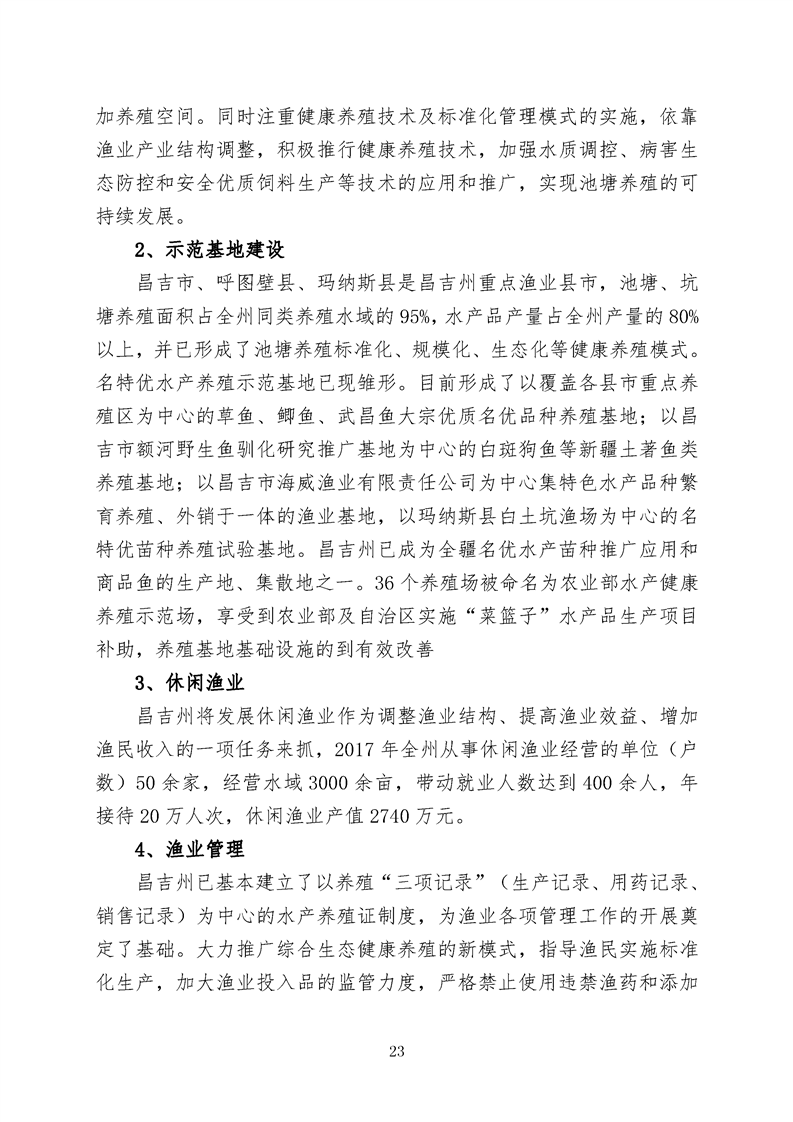 加养殖空间。同时注重健康养殖技术及标准化管理模式的实施，依靠渔业产业结构调整，积极推行健康养殖技术，加强水质调控、病害生态防控和安全优质饲料生产等技术的应用和推广，实现池塘养殖的可持续发展。

2、示范基地建设

昌吉市、呼图壁县、玛纳斯县是昌吉州重点渔业县市，池塘、坑塘养殖面积占全州同类养殖水域的95%，水产品产量占全州产量的80%以上，并已形成了池塘养殖标准化、规模化、生态化等健康养殖模式。名特优水产养殖示范基地已现雏形。目前形成了以覆盖各县市重点养殖区为中心的草鱼、鲫鱼、武昌鱼大宗优质名优品种养殖基地；以昌吉市额河野生鱼驯化研究推广基地为中心的白斑狗鱼等新疆土著鱼类养殖基地；以昌吉市海威渔业有限责任公司为中心集特色水产品种繁育养殖、外销于一体的渔业基地，以玛纳斯县白土坑渔场为中心的名特优苗种养殖试验基地。昌吉州已成为全疆名优水产苗种推广应用和商品鱼的生产地、集散地之一。36个养殖场被命名为农业部水产健康养殖示范场，享受到农业部及自治区实施“菜篮子”水产品生产项目补助，养殖基地基础设施的到有效改善

3、休闲渔业

昌吉州将发展休闲渔业作为调整渔业结构、提高渔业效益、增加渔民收入的一项任务来抓，2017年全州从事休闲渔业经营的单位（户数）50余家，经营水域3000余亩，带动就业人数达到400余人，年接待20万人次，休闲渔业产值2740万元。

4、渔业管理

昌吉州已基本建立了以养殖“三项记录”（生产记录、用药记录、销售记录）为中心的水产养殖证制度，为渔业各项管理工作的开展奠定了基础。大力推广综合生态健康养殖的新模式，指导渔民实施标准化生产，加大渔业投入品的监管力度，严格禁止使用违禁渔药和添加

23